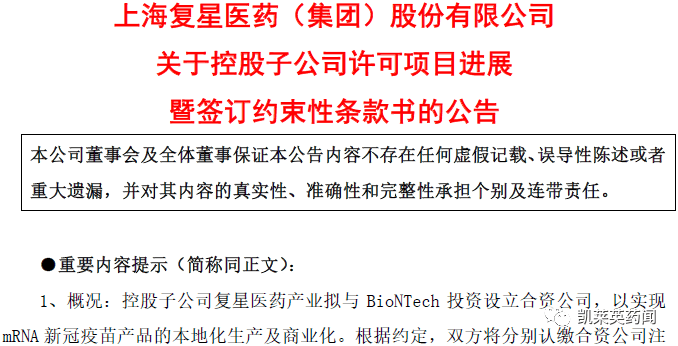 上海复星医药（集团）股份有限公司
关于控股子公司许可项目进展
暨签订约束性条款书的公告

本公司董事会及全体董事保证本公告内容不存在任何虚假记载、误导性陈述或者重大遗漏，并对其内容的真实性、准确性和完整性承担个别及连带责任。

●重要内容提示（简称同正文）：

1、概况：控股子公司复星医药产业拟与 BioNTech 投资设立合资公司，以实现 mRNA 新冠疫苗产品的本地化生产及商业化。根据约定，双方将分别认缴合资公司注

凯莱英药闻